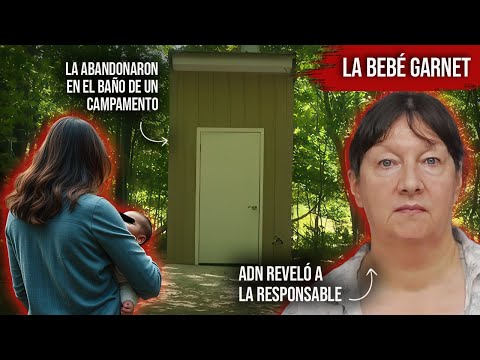 LA ABANDONARON EN EL BAÑO DE UN CAMPAMENTO

LA BEBÉ GARNET

ADN REVELÓ A LA RESPONSABLE